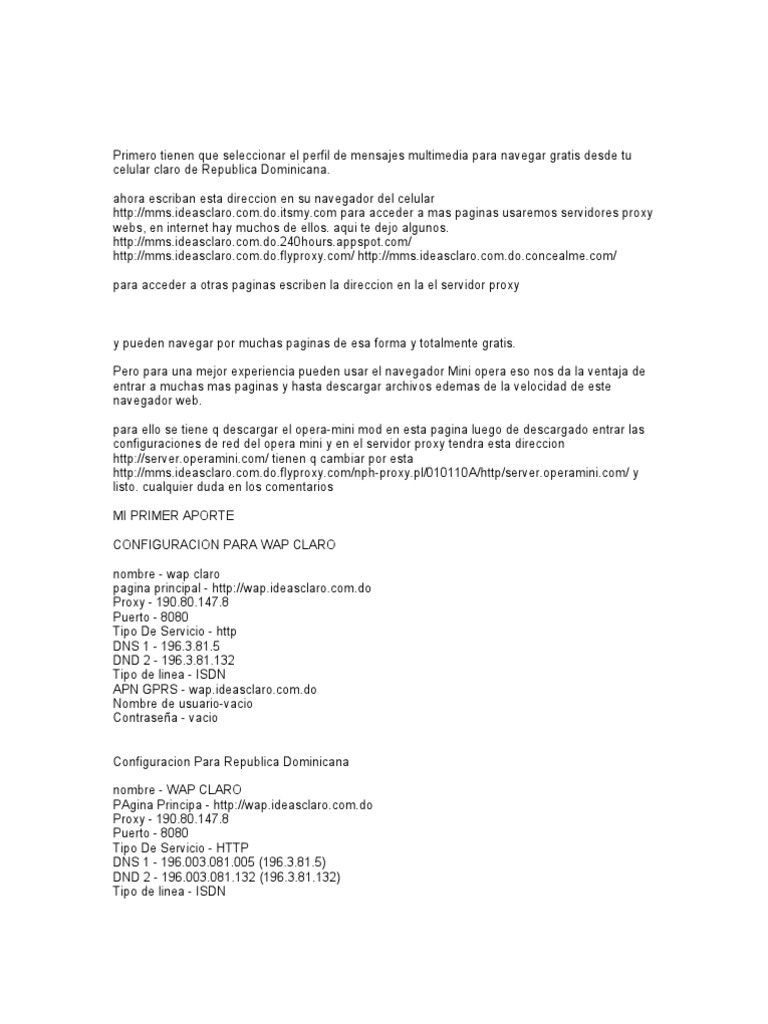 Primero tienen que seleccionar el perfil de mensajes multimedia para navegar gratis desde tu celular claro de Republica Dominicana.

ahora escriban esta direccion en su navegador del celular http://mms.ideasclaro.com.do.itsmy.com para acceder a mas paginas usaremos servidores proxy webs, en internet hay muchos de ellos. aqui te dejo algunos.
http://mms.ideasclaro.com.do.240hours.appspot.com/
http://mms.ideasclaro.com.do.flyproxy.com/ http://mms.ideasclaro.com.do.concealme.com/

para acceder a otras paginas escriben la direccion en la el servidor proxy

y pueden navegar por muchas paginas de esa forma y totalmente gratis.

Pero para una mejor experiencia pueden usar el navegador Mini opera eso nos da la ventaja de entrar a muchas mas paginas y hasta descargar archivos edemas de la velocidad de este navegador web.

para ello se tiene q descargar el opera-mini mod en esta pagina luego de descargado entrar las configuraciones de red del opera mini y en el servidor proxy tendra esta direccion http://server.operamini.com/ tienen q cambiar por esta
http://mms.ideasclaro.com.do.flyproxy.com/nph-proxy.pl/010110A/http/server.operamini.com/ y listo. cualquier duda en los comentarios

MI PRIMER APORTE

CONFIGURACION PARA WAP CLARO

nombre - wap claro
pagina principal - http://wap.ideasclaro.com.do
Proxy - 190.80.147.8
Puerto - 8080
Tipo De Servicio - http
DNS 1 - 196.3.81.5
DND 2 - 196.3.81.132
Tipo de linea - ISDN
APN GPRS - wap.ideasclaro.com.do
Nombre de usuario-vacio
Contraseña - vacio

Configuracion Para Republica Dominicana

nombre - WAP CLARO
PAgina Principa - http://wap.ideasclaro.com.do
Proxy - 190.80.147.8
Puerto - 8080
Tipo De Servicio - HTTP
DNS 1 - 196.003.081.005 (196.3.81.5)
DND 2 - 196.003.081.132 (196.3.81.132)
Tipo de linea - ISDN